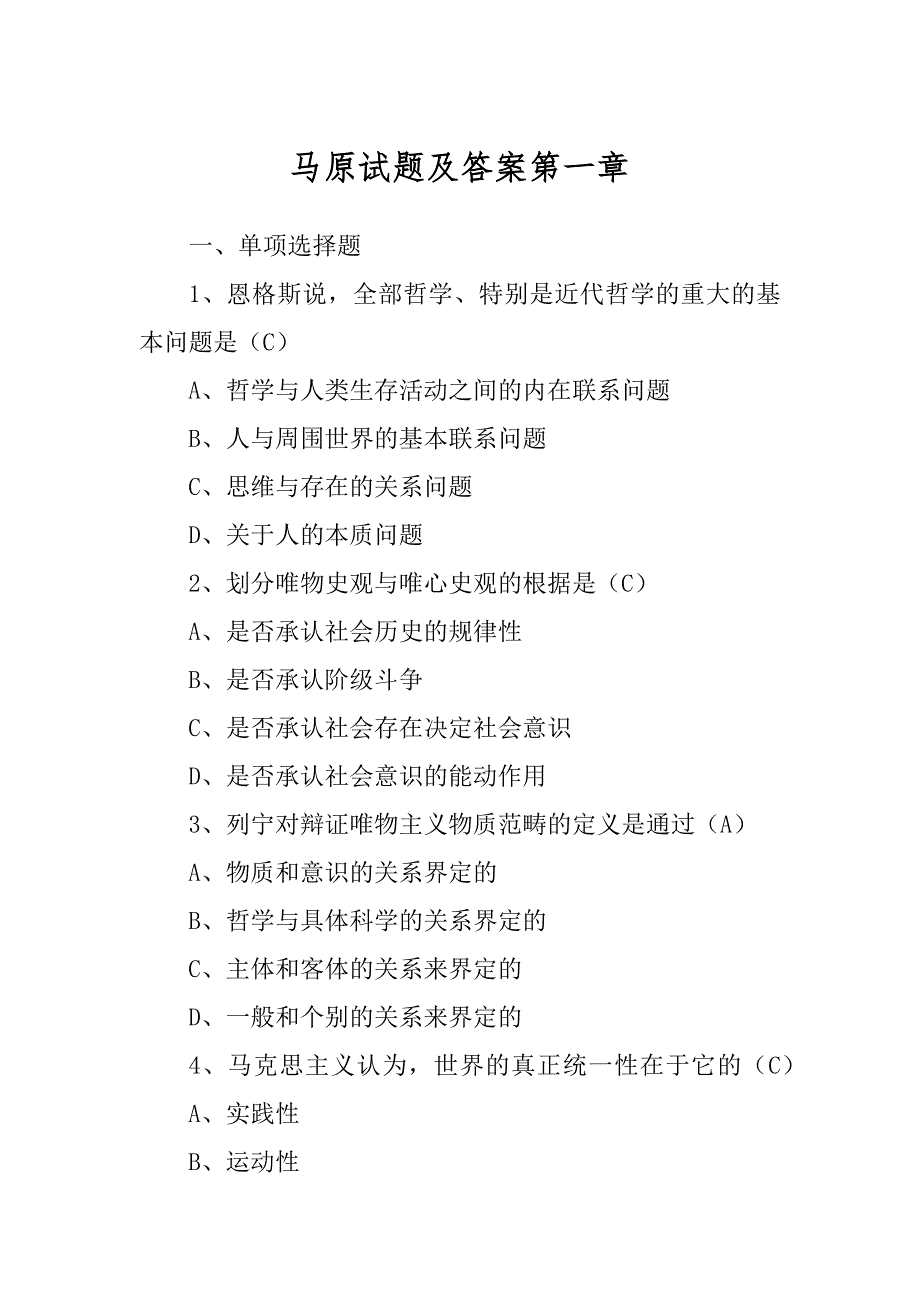 马原试题及答案第一章

一、单项选择题

1、恩格斯说，全部哲学、特别是近代哲学的重大的基本问题是（C）

A、哲学与人类生存活动之间的内在联系问题

B、人与周围世界的基本联系问题

C、思维与存在的关系问题

D、关于人的本质问题

2、划分唯物史观与唯心史观的根据是（C）

A、是否承认社会历史的规律性

B、是否承认阶级斗争

C、是否承认社会存在决定社会意识

D、是否承认社会意识的能动作用

3、列宁对辩证唯物主义物质范畴的定义是通过（A）

A、物质和意识的关系界定的

B、哲学与具体科学的关系界定的

C、主体和客体的关系来界定的

D、一般和个别的关系来界定的

4、马克思主义认为，世界的真正统一性在于它的（C）

A、实践性

B、运动性